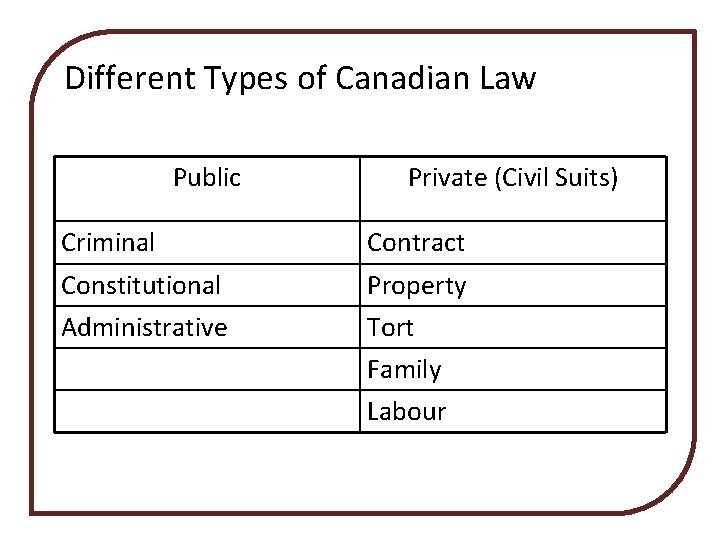 Different Types of Canadian Law

| Public | Private (Civil Suits) |
|---|---|
| Criminal | Contract |
| Constitutional | Property |
| Administrative | Tort |
| | Family |
| | Labour |